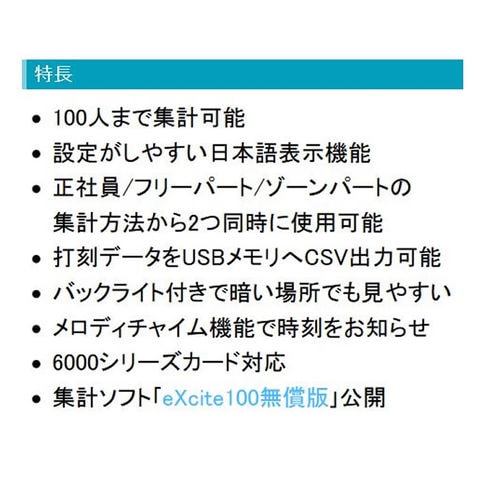 特長

• 100人まで集計可能
• 設定がしやすい日本語表示機能
• 正社員/フリーパート/ゾーンパートの集計方法から2つ同時に使用可能
• 打刻データをUSBメモリへCSV出力可能
• バックライト付きで暗い場所でも見やすい
• メロディチャイム機能で時刻をお知らせ
• 6000シリーズカード対応
• 集計ソフト「eXcite100無償版」公開